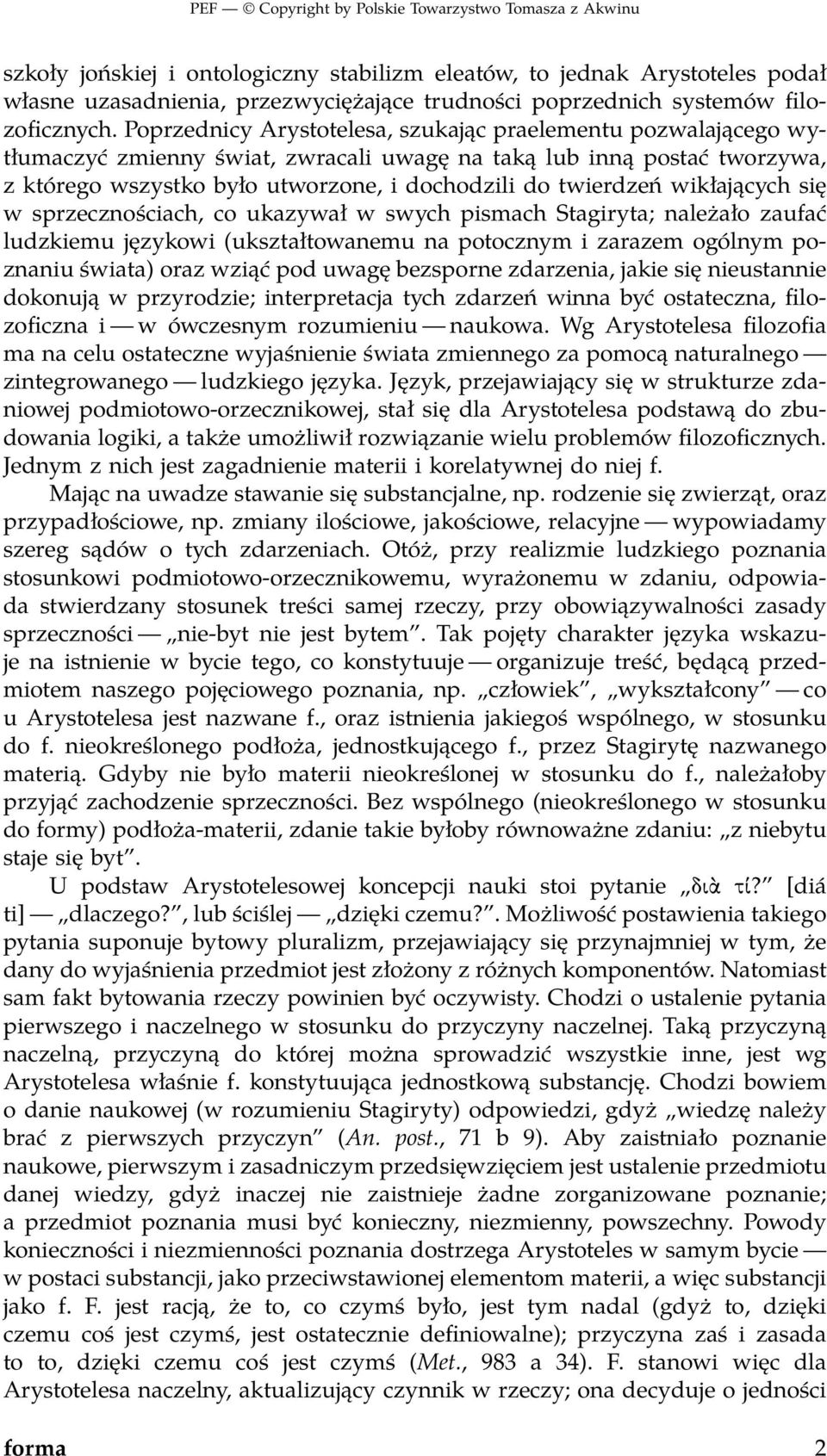 PEF — © Copyright by Polskie Towarzystwo Tomasza z Akwinu

szkoły jońskiej i ontologiczny stabilizm eleatów, to jednak Arystoteles podał własne uzasadnienia, przezwyciężające trudności poprzednich systemów filozoficznych. Poprzednicy Arystotelesa, szukając praelementu pozwalającego wytłumaczyć zmienny świat, zwracali uwagę na taką lub inną postać tworzywa, z którego wszystko było utworzone, i dochodzili do twierdzeń wikłających się w sprzecznościach, co ukazywał w swych pismach Stagiryta; należało zaufać ludzkiemu językowi (ukształtowanemu na potocznym i zarazem ogólnym poznaniu świata) oraz wziąć pod uwagę bezsporne zdarzenia, jakie się nieustannie dokonują w przyrodzie; interpretacja tych zdarzeń winna być ostateczna, filozoficzna i — w ówczesnym rozumieniu — naukowa. Wg Arystotelesa filozofia ma na celu ostateczne wyjaśnienie świata zmiennego za pomocą naturalnego — zintegrowanego — ludzkiego języka. Język, przejawiający się w strukturze zdaniowej podmiotowo-orzecznikowej, stał się dla Arystotelesa podstawą do zbudowania logiki, a także umożliwił rozwiązanie wielu problemów filozoficznych. Jednym z nich jest zagadnienie materii i korelatywnej do niej f.

Mając na uwadze stawanie się substancjalne, np. rodzenie się zwierząt, oraz przypadłościowe, np. zmiany ilościowe, jakościowe, relacyjne — wypowiadamy szereg sądów o tych zdarzeniach. Otóż, przy realizmie ludzkiego poznania stosunkowi podmiotowo-orzecznikowemu, wyrażonemu w zdaniu, odpowiada stwierdzany stosunek treści samej rzeczy, przy obowiązywalności zasady sprzeczności — „nie-byt nie jest bytem”. Tak pojęty charakter języka wskazuje na istnienie w bycie tego, co konstytuuje — organizuje treść, będącą przedmiotem naszego pojęciowego poznania, np. „człowiek”, „wykształcony” — co u Arystotelesa jest nazwane f., oraz istnienia jakiegoś wspólnego, w stosunku do f. nieokreślonego podłoża, jednostkującego f., przez Stagirytę nazwanego materią. Gdyby nie było materii nieokreślonej w stosunku do f., należałoby przyjąć zachodzenie sprzeczności. Bez wspólnego (nieokreślonego w stosunku do formy) podłoża-materii, zdanie takie byłoby równoważne zdaniu: „z niebytu staje się byt”.

U podstaw Arystotelesowej koncepcji nauki stoi pytanie „διὰ τί?” [diá ti] — „dlaczego?”, lub ściślej — „dzięki czemu?”. Możliwość postawienia takiego pytania suponuje bytowy pluralizm, przejawiający się przynajmniej w tym, że dany do wyjaśnienia przedmiot jest złożony z różnych komponentów. Natomiast sam fakt bytowania rzeczy powinien być oczywisty. Chodzi o ustalenie pytania pierwszego i naczelnego w stosunku do przyczyny naczelnej. Taką przyczyną naczelną, przyczyną do której można sprowadzić wszystkie inne, jest wg Arystotelesa właśnie f. konstytuująca jednostkową substancję. Chodzi bowiem o danie naukowej (w rozumieniu Stagiryty) odpowiedzi, gdyż „wiedzę należy brać z pierwszych przyczyn” (An. post., 71 b 9). Aby zaistniało poznanie naukowe, pierwszym i zasadniczym przedsięwzięciem jest ustalenie przedmiotu danej wiedzy, gdyż inaczej nie zaistnieje żadne zorganizowane poznanie; a przedmiot poznania musi być konieczny, niezmienny, powszechny. Powody konieczności i niezmienności poznania dostrzega Arystoteles w samym bycie — w postaci substancji, jako przeciwstawionej elementom materii, a więc substancji jako f. F. jest racją, że to, co czymś było, jest tym nadal (gdyż to, dzięki czemu coś jest czymś, jest ostatecznie definiowalne); przyczyna zaś i zasada to to, dzięki czemu coś jest czymś (Met., 983 a 34). F. stanowi więc dla Arystotelesa naczelny, aktualizujący czynnik w rzeczy; ona decyduje o jedności

forma 2